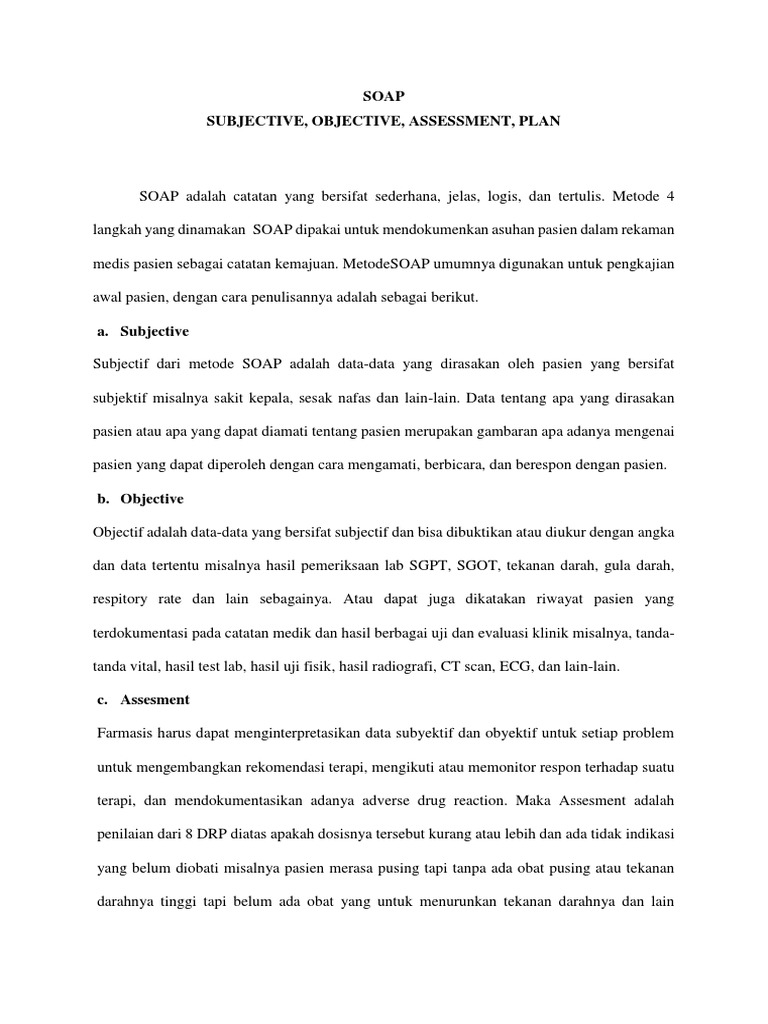 SOAP
SUBJECTIVE, OBJECTIVE, ASSESSMENT, PLAN

SOAP adalah catatan yang bersifat sederhana, jelas, logis, dan tertulis. Metode 4 langkah yang dinamakan SOAP dipakai untuk mendokumenkan asuhan pasien dalam rekaman medis pasien sebagai catatan kemajuan. MetodeSOAP umumnya digunakan untuk pengkajian awal pasien, dengan cara penulisannya adalah sebagai berikut.

a. Subjective

Subjectif dari metode SOAP adalah data-data yang dirasakan oleh pasien yang bersifat subjektif misalnya sakit kepala, sesak nafas dan lain-lain. Data tentang apa yang dirasakan pasien atau apa yang dapat diamati tentang pasien merupakan gambaran apa adanya mengenai pasien yang dapat diperoleh dengan cara mengamati, berbicara, dan berespon dengan pasien.

b. Objective

Objectif adalah data-data yang bersifat subjectif dan bisa dibuktikan atau diukur dengan angka dan data tertentu misalnya hasil pemeriksaan lab SGPT, SGOT, tekanan darah, gula darah, respitory rate dan lain sebagainya. Atau dapat juga dikatakan riwayat pasien yang terdokumentasi pada catatan medik dan hasil berbagai uji dan evaluasi klinik misalnya, tanda-tanda vital, hasil test lab, hasil uji fisik, hasil radiografi, CT scan, ECG, dan lain-lain.

c. Assesment

Farmasis harus dapat menginterpretasikan data subyektif dan obyektif untuk setiap problem untuk mengembangkan rekomendasi terapi, mengikuti atau memonitor respon terhadap suatu terapi, dan mendokumentasikan adanya adverse drug reaction. Maka Assesment adalah penilaian dari 8 DRP diatas apakah dosisnya tersebut kurang atau lebih dan ada tidak indikasi yang belum diobati misalnya pasien merasa pusing tapi tanpa ada obat pusing atau tekanan darahnya tinggi tapi belum ada obat yang untuk menurunkan tekanan darahnya dan lain